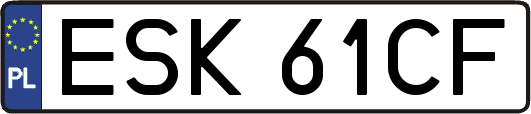 PL

ESK 61CF